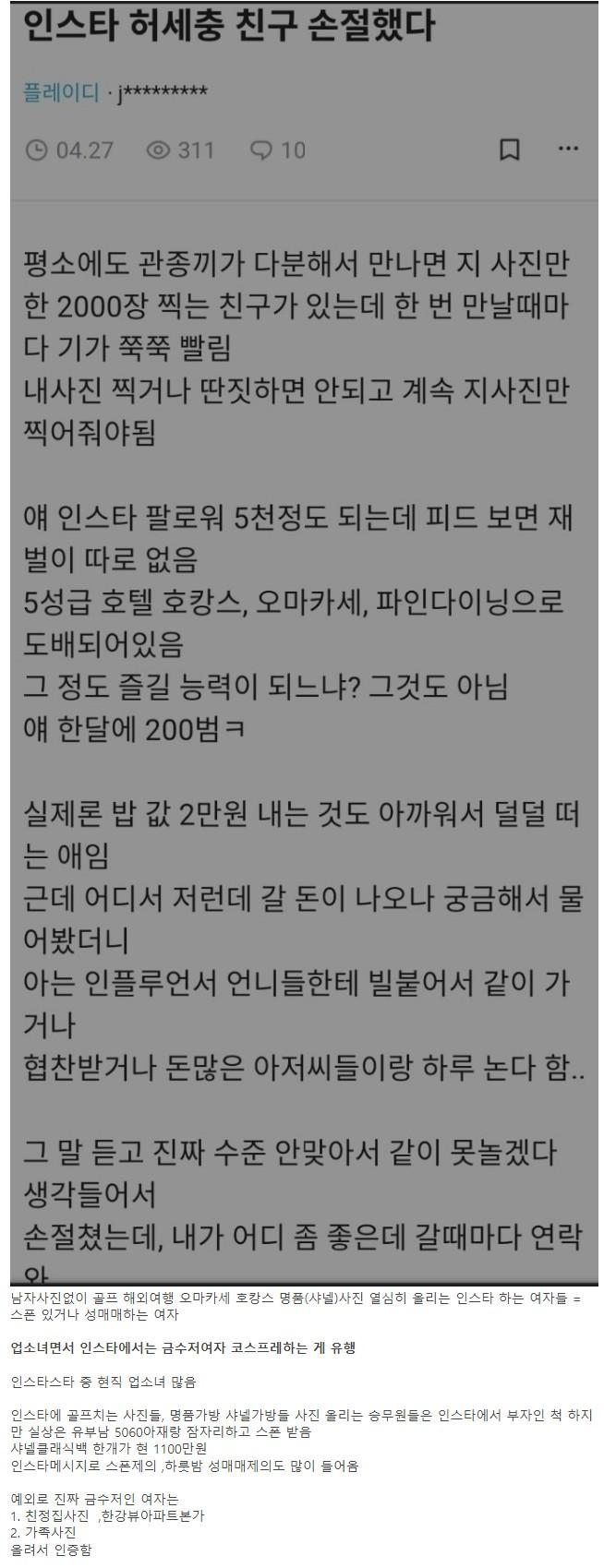 인스타 허세충 친구 손절했다

플레이디 · j*********

04.27 311 10

평소에도 관종끼가 다분해서 만나면 지 사진만 한 2000장 찍는 친구가 있는데 한 번 만날때마다 기가 쭉쭉 빨림
내사진 찍거나 딴짓하면 안되고 계속 지사진만 찍어줘야됨

얘 인스타 팔로워 5천정도 되는데 피드 보면 재벌이 따로 없음
5성급 호텔 호캉스, 오마카세, 파인다이닝으로 도배되어있음
그 정도 즐길 능력이 되느냐? 그것도 아님
얘 한달에 200범ㅋ

실제론 밥 값 2만원 내는 것도 아까워서 덜덜 떠는 애임
근데 어디서 저런데 갈 돈이 나오나 궁금해서 물어봤더니
아는 인플루언서 언니들한테 빌붙어서 같이 가거나
협찬받거나 돈많은 아저씨들이랑 하루 논다 함..

그 말 듣고 진짜 수준 안맞아서 같이 못놀겠다 생각들어서
손절쳤는데, 내가 어디 좀 좋은데 갈때마다 연락와

남자사진없이 골프 해외여행 오마카세 호캉스 명품(샤넬)사진 열심히 올리는 인스타 하는 여자들 = 스폰 있거나 성매매하는 여자

업소녀면서 인스타에서는 금수저여자 코스프레하는 게 유행

인스타스타 중 현직 업소녀 많음

인스타에 골프치는 사진들, 명품가방 샤넬가방들 사진 올리는 승무원들은 인스타에서 부자인 척 하지만 실상은 유부남 5060아재랑 잠자리하고 스폰 받음
샤넬클래식백 한개가 현 1100만원
인스타메시지로 스폰제의 ,하룻밤 성매매제의도 많이 들어옴

예외로 진짜 금수저인 여자는
1. 친정집사진 ,한강뷰아파트본가
2. 가족사진
올려서 인증함